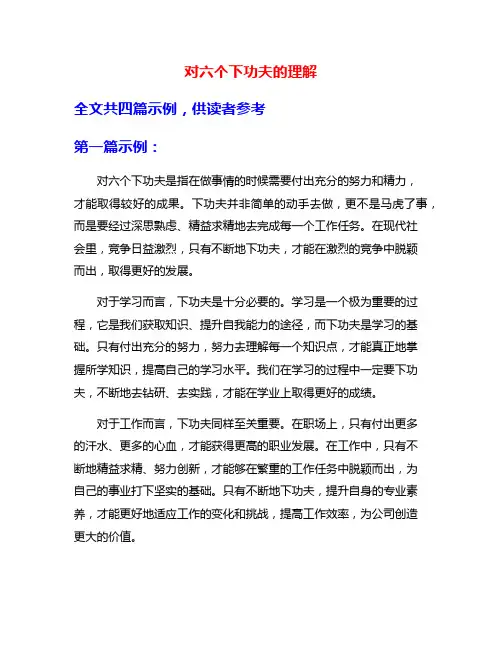 对六个下功夫的理解

全文共四篇示例，供读者参考

第一篇示例：

对六个下功夫是指在做事情的时候需要付出充分的努力和精力，才能取得较好的成果。下功夫并非简单的动手去做，更不是马虎了事，而是要经过深思熟虑、精益求精地去完成每一个工作任务。在现代社会里，竞争日益激烈，只有不断地下功夫，才能在激烈的竞争中脱颖而出，取得更好的发展。

对于学习而言，下功夫是十分必要的。学习是一个极为重要的过程，它是我们获取知识、提升自我能力的途径，而下功夫是学习的基础。只有付出充分的努力，努力去理解每一个知识点，才能真正地掌握所学知识，提高自己的学习水平。我们在学习的过程中一定要下功夫，不断地去钻研、去实践，才能在学业上取得更好的成绩。

对于工作而言，下功夫同样至关重要。在职场上，只有付出更多的汗水、更多的心血，才能获得更高的职业发展。在工作中，只有不断地精益求精、努力创新，才能够在繁重的工作任务中脱颖而出，为自己的事业打下坚实的基础。只有不断地下功夫，提升自身的专业素养，才能更好地适应工作的变化和挑战，提高工作效率，为公司创造更大的价值。